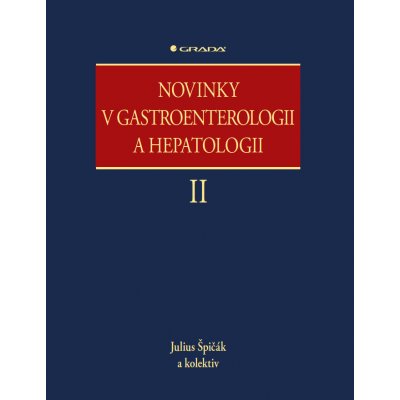 GRADA

NOVINKY V GASTROENTEROLOGII A HEPATOLOGII

II

Julius Špičák a kolektiv